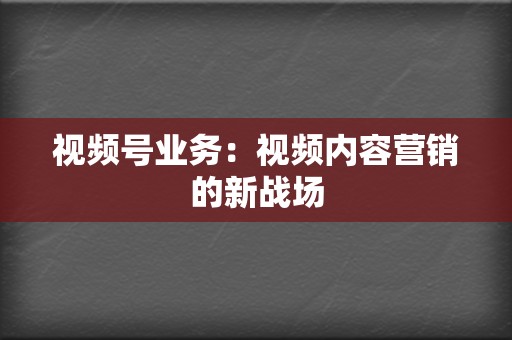 视频号业务：视频内容营销的新战场